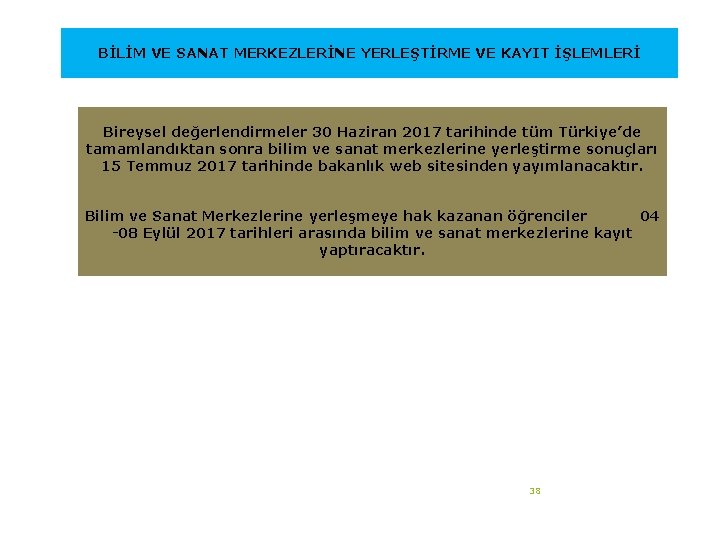 BİLİM VE SANAT MERKEZLERİNE YERLEŞTİRME VE KAYIT İŞLEMLERİ

Bireysel değerlendirmeler 30 Haziran 2017 tarihinde tüm Türkiye'de tamamlandıktan sonra bilim ve sanat merkezlerine yerleştirme sonuçları 15 Temmuz 2017 tarihinde bakanlık web sitesinden yayımlanacaktır.

Bilim ve Sanat Merkezlerine yerleşmeye hak kazanan öğrenciler 04 -08 Eylül 2017 tarihleri arasında bilim ve sanat merkezlerine kayıt yaptıracaktır.

38